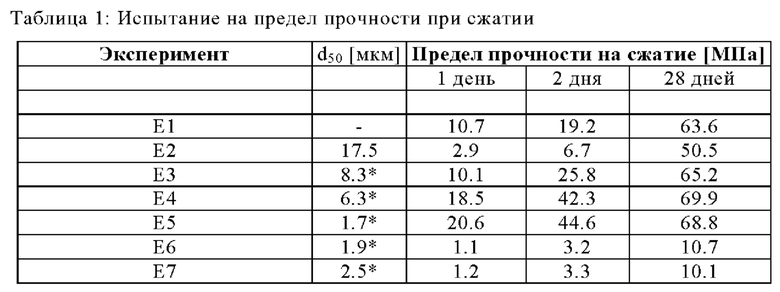 Таблица 1: Испытание на предел прочности при сжатии

| Эксперимент | $d_{50}$ [мкм] | Предел прочности на сжатие [МПа] | | |
|---|---|---|---|---|
| | | 1 день | 2 дня | 28 дней |
| | | | | |
| E1 | - | 10.7 | 19.2 | 63.6 |
| E2 | 17.5 | 2.9 | 6.7 | 50.5 |
| E3 | 8.3* | 10.1 | 25.8 | 65.2 |
| E4 | 6.3* | 18.5 | 42.3 | 69.9 |
| E5 | 1.7* | 20.6 | 44.6 | 68.8 |
| E6 | 1.9* | 1.1 | 3.2 | 10.7 |
| E7 | 2.5* | 1.2 | 3.3 | 10.1 |